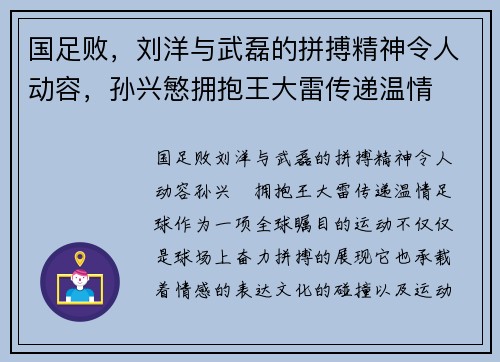 国足败，刘洋与武磊的拼搏精神令人动容，孙兴慜拥抱王大雷传递温情

国足败刘洋与武磊的拼搏精神令人动容孙兴 拥抱王大雷传递温情足球作为一项全球瞩目的运动不仅仅是球场上奋力拼搏的展现它也承载着情感的表达文化的碰撞以及运动